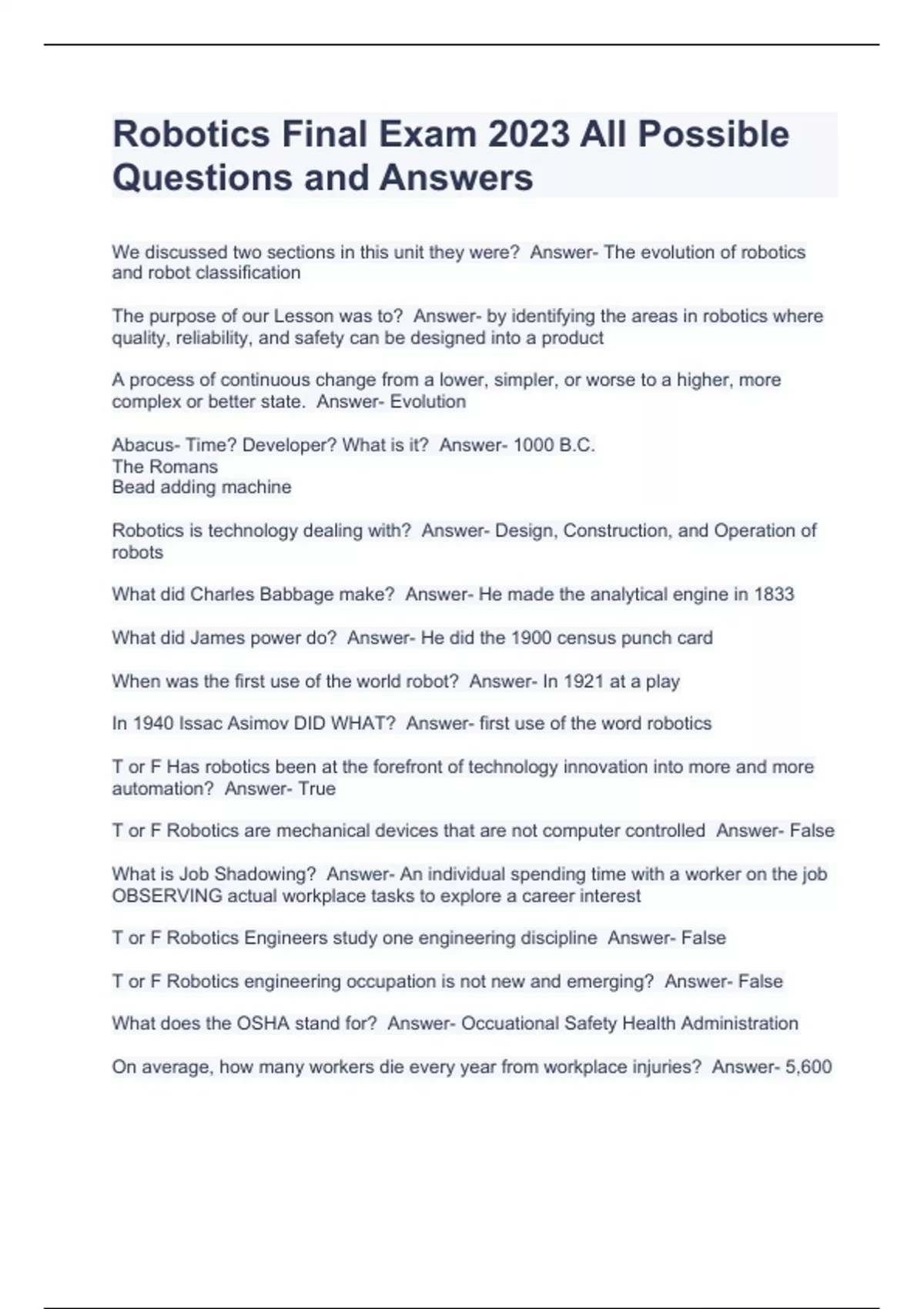 Robotics Final Exam 2023 All Possible Questions and Answers

We discussed two sections in this unit they were? Answer- The evolution of robotics and robot classification

The purpose of our Lesson was to? Answer- by identifying the areas in robotics where quality, reliability, and safety can be designed into a product

A process of continuous change from a lower, simpler, or worse to a higher, more complex or better state. Answer- Evolution

Abacus- Time? Developer? What is it? Answer- 1000 B.C.
The Romans
Bead adding machine

Robotics is technology dealing with? Answer- Design, Construction, and Operation of robots

What did Charles Babbage make? Answer- He made the analytical engine in 1833

What did James power do? Answer- He did the 1900 census punch card

When was the first use of the world robot? Answer- In 1921 at a play

In 1940 Issac Asimov DID WHAT? Answer- first use of the word robotics

T or F Has robotics been at the forefront of technology innovation into more and more automation? Answer- True

T or F Robotics are mechanical devices that are not computer controlled Answer- False

What is Job Shadowing? Answer- An individual spending time with a worker on the job OBSERVING actual workplace tasks to explore a career interest

T or F Robotics Engineers study one engineering discipline Answer- False

T or F Robotics engineering occupation is not new and emerging? Answer- False

What does the OSHA stand for? Answer- Occuational Safety Health Administration

On average, how many workers die every year from workplace injuries? Answer- 5,600